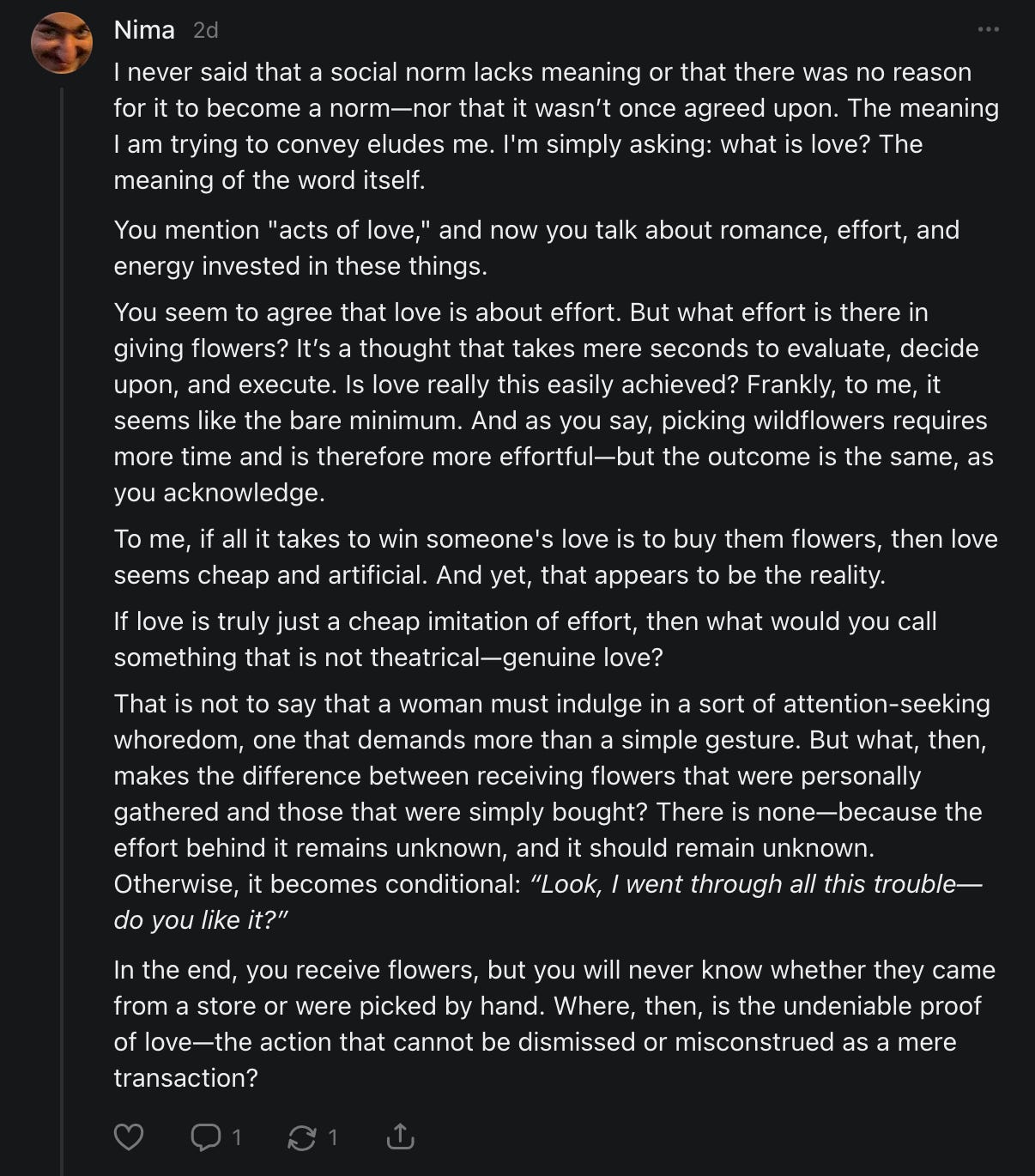 Nima 2d

I never said that a social norm lacks meaning or that there was no reason for it to become a norm—nor that it wasn't once agreed upon. The meaning I am trying to convey eludes me. I'm simply asking: what is love? The meaning of the word itself.

You mention "acts of love," and now you talk about romance, effort, and energy invested in these things.

You seem to agree that love is about effort. But what effort is there in giving flowers? It's a thought that takes mere seconds to evaluate, decide upon, and execute. Is love really this easily achieved? Frankly, to me, it seems like the bare minimum. And as you say, picking wildflowers requires more time and is therefore more effortful—but the outcome is the same, as you acknowledge.

To me, if all it takes to win someone's love is to buy them flowers, then love seems cheap and artificial. And yet, that appears to be the reality.

If love is truly just a cheap imitation of effort, then what would you call something that is not theatrical—genuine love?

That is not to say that a woman must indulge in a sort of attention-seeking whoredom, one that demands more than a simple gesture. But what, then, makes the difference between receiving flowers that were personally gathered and those that were simply bought? There is none—because the effort behind it remains unknown, and it should remain unknown. Otherwise, it becomes conditional: "Look, I went through all this trouble—do you like it?"

In the end, you receive flowers, but you will never know whether they came from a store or were picked by hand. Where, then, is the undeniable proof of love—the action that cannot be dismissed or misconstrued as a mere transaction?

1 1